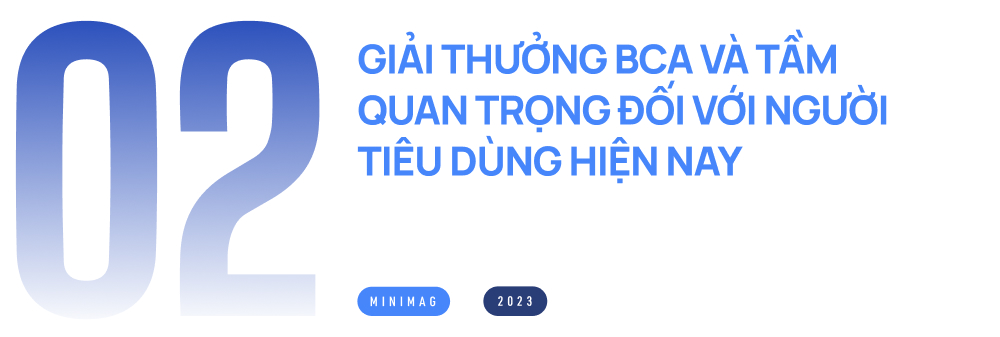 02

GIẢI THƯỞNG BCA VÀ TẦM QUAN TRỌNG ĐỐI VỚI NGƯỜI TIÊU DÙNG HIỆN NAY

MINIMAG

2023